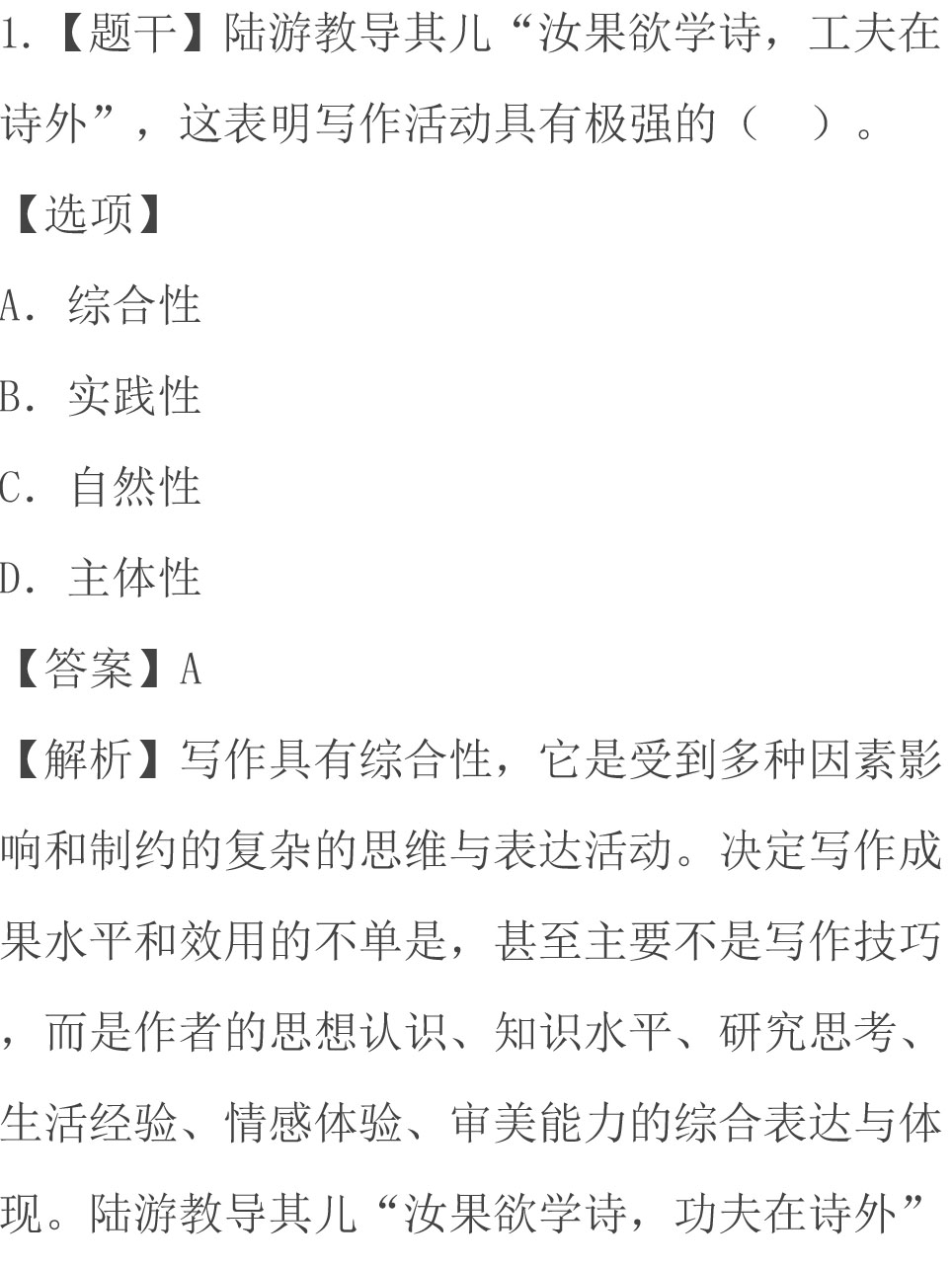 1.【题干】陆游教导其儿“汝果欲学诗，工夫在诗外”，这表明写作活动具有极强的（　）。

【选项】

A. 综合性

B. 实践性

C. 自然性

D. 主体性

【答案】A

【解析】写作具有综合性，它是受到多种因素影响和制约的复杂的思维与表达活动。决定写作成果水平和效用的不单是，甚至主要不是写作技巧，而是作者的思想认识、知识水平、研究思考、生活经验、情感体验、审美能力的综合表达与体现。陆游教导其儿“汝果欲学诗，功夫在诗外”